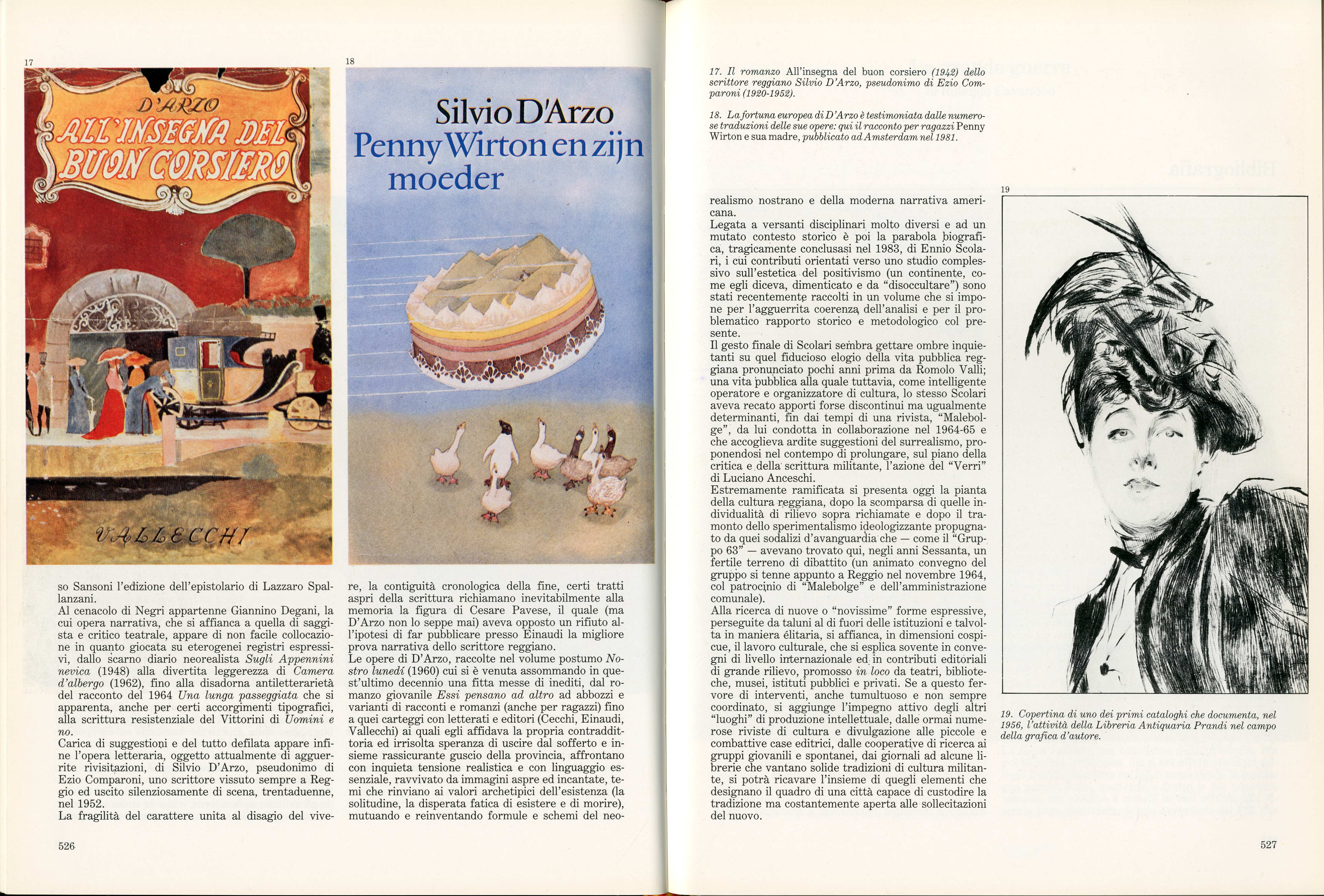 17

D'ARZO
ALL'INSEGNA DEL BUON CORSIERO

VALLECCHI

18

Silvio D'Arzo
Penny Wirton en zijn moeder

so Sansoni l'edizione dell'epistolario di Lazzaro Spallanzani.
Al cenacolo di Negri appartenne Giannino Degani, la cui opera narrativa, che si affianca a quella di saggista e critico teatrale, appare di non facile collocazione in quanto giocata su eterogenei registri espressivi, dallo scarno diario neorealista Sugli Appennini nevica (1948) alla divertita leggerezza di Camera d'albergo (1962), fino alla disadorna antiletterarietà del racconto del 1964 Una lunga passeggiata che si apparenta, anche per certi accorgimenti tipografici, alla scrittura resistenziale del Vittorini di Uomini e no.
Carica di suggestioni e del tutto defilata appare infine l'opera letteraria, oggetto attualmente di agguerrite rivisitazioni, di Silvio D'Arzo, pseudonimo di Ezio Comparoni, uno scrittore vissuto sempre a Reggio ed uscito silenziosamente di scena, trentaduenne, nel 1952.
La fragilità del carattere unita al disagio del vivere, la contiguità cronologica della fine, certi tratti aspri della scrittura richiamano inevitabilmente alla memoria la figura di Cesare Pavese, il quale (ma D'Arzo non lo seppe mai) aveva opposto un rifiuto all'ipotesi di far pubblicare presso Einaudi la migliore prova narrativa dello scrittore reggiano.
Le opere di D'Arzo, raccolte nel volume postumo Nostro lunedí (1960) cui si è venuta assommando in quest'ultimo decennio una fitta messe di inediti, dal romanzo giovanile Essi pensano ad altro ad abbozzi e varianti di racconti e romanzi (anche per ragazzi) fino a quei carteggi con letterati e editori (Cecchi, Einaudi, Vallecchi) ai quali egli affidava la propria contraddittoria ed irrisolta speranza di uscire dal sofferto e insieme rassicurante guscio della provincia, affrontano con inquieta tensione realistica e con linguaggio essenziale, ravvivato da immagini aspre ed incantate, temi che rinviano ai valori archetipici dell'esistenza (la solitudine, la disperata fatica di esistere e di morire), mutuando e reinventando formule e schemi del neo-

526

17. Il romanzo All'insegna del buon corsiero (1942) dello scrittore reggiano Silvio D'Arzo, pseudonimo di Ezio Comparoni (1920-1952).

18. La fortuna europea di D'Arzo è testimoniata dalle numerose traduzioni delle sue opere: qui il racconto per ragazzi Penny Wirton e sua madre, pubblicato ad Amsterdam nel 1981.

realismo nostrano e della moderna narrativa americana.
Legata a versanti disciplinari molto diversi e ad un mutato contesto storico è poi la parabola biografica, tragicamente conclusasi nel 1983, di Ennio Scolari, i cui contributi orientati verso uno studio complessivo sull'estetica del positivismo (un continente, come egli diceva, dimenticato e da "disoccultare") sono stati recentemente raccolti in un volume che si impone per l'agguerrita coerenza dell'analisi e per il problematico rapporto storico e metodologico col presente.
Il gesto finale di Scolari sembra gettare ombre inquietanti su quel fiducioso elogio della vita pubblica reggiana pronunciato pochi anni prima da Romolo Valli; una vita pubblica alla quale tuttavia, come intelligente operatore e organizzatore di cultura, lo stesso Scolari aveva recato apporti forse discontinui ma ugualmente determinanti, fin dai tempi di una rivista, "Malebolge", da lui condotta in collaborazione nel 1964-65 e che accoglieva ardite suggestioni del surrealismo, proponendosi nel contempo di prolungare, sul piano della critica e della scrittura militante, l'azione del "Verri" di Luciano Anceschi.
Estremamente ramificata si presenta oggi la pianta della cultura reggiana, dopo la scomparsa di quelle individualità di rilievo sopra richiamate e dopo il tramonto dello sperimentalismo ideologizzante propugnato da quei sodalizi d'avanguardia che — come il "Gruppo 63" — avevano trovato qui, negli anni Sessanta, un fertile terreno di dibattito (un animato convegno del gruppo si tenne appunto a Reggio nel novembre 1964, col patrocinio di "Malebolge" e dell'amministrazione comunale).
Alla ricerca di nuove o "novissime" forme espressive, perseguite da taluni al di fuori delle istituzioni e talvolta in maniera élitaria, si affianca, in dimensioni cospicue, il lavoro culturale, che si esplica sovente in convegni di livello internazionale ed in contributi editoriali di grande rilievo, promosso in loco da teatri, biblioteche, musei, istituti pubblici e privati. Se a questo fervore di interventi, anche tumultuoso e non sempre coordinato, si aggiunge l'impegno attivo degli altri "luoghi" di produzione intellettuale, dalle ormai numerose riviste di cultura e divulgazione alle piccole e combattive case editrici, dalle cooperative di ricerca ai gruppi giovanili e spontanei, dai giornali ad alcune librerie che vantano solide tradizioni di cultura militante, si potrà ricavare l'insieme di quegli elementi che designano il quadro di una città capace di custodire la tradizione ma costantemente aperta alle sollecitazioni del nuovo.

19

19. Copertina di uno dei primi cataloghi che documenta, nel 1956, l'attività della Libreria Antiquaria Prandi nel campo della grafica d'autore.

527